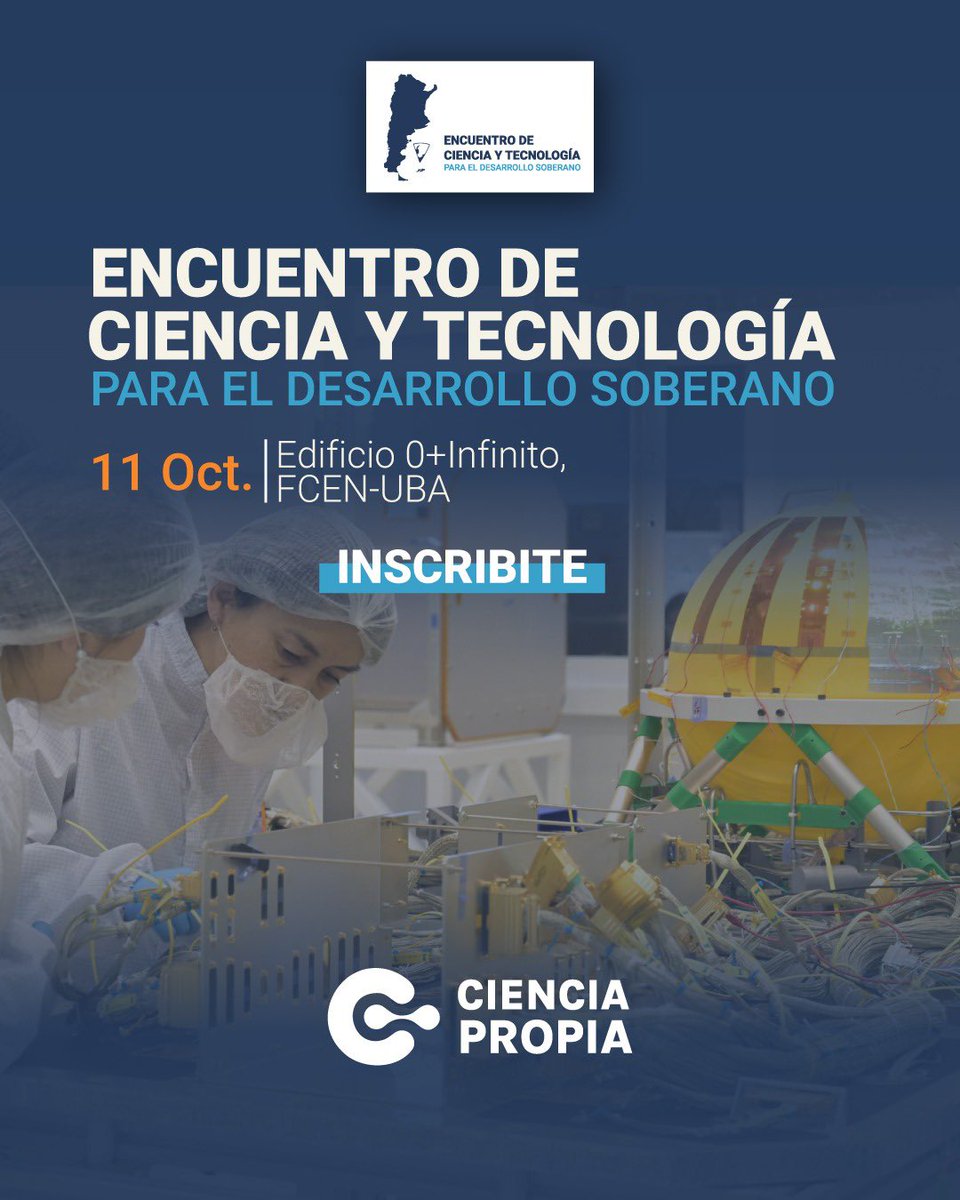 ENCUENTRO DE CIENCIA Y TECNOLOGÍA PARA EL DESARROLLO SOBERANO

ENCUENTRO DE CIENCIA Y TECNOLOGÍA
PARA EL DESARROLLO SOBERANO

11 Oct. Edificio 0+Infinito, FCEN-UBA

INSCRIBITE

CIENCIA PROPIA